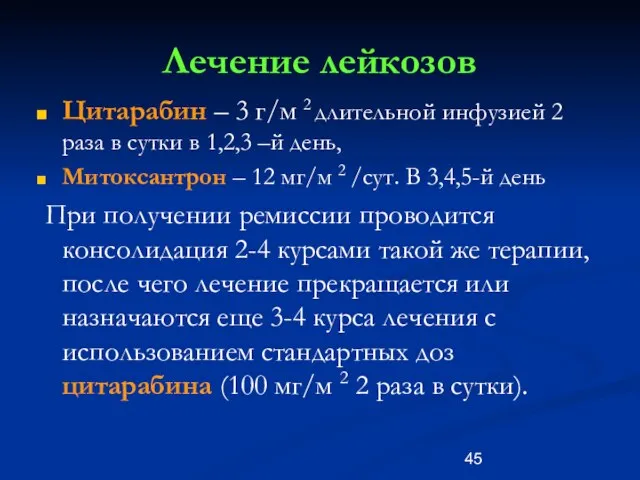 Лечение лейкозов

Цитарабин – 3 г/м $^2$ длительной инфузией 2 раза в сутки в 1,2,3 –й день,

Митоксантрон – 12 мг/м $^2$ /сут. В 3,4,5-й день

При получении ремиссии проводится консолидация 2-4 курсами такой же терапии, после чего лечение прекращается или назначаются еще 3-4 курса лечения с использованием стандартных доз цитарабина (100 мг/м $^2$ 2 раза в сутки).

45